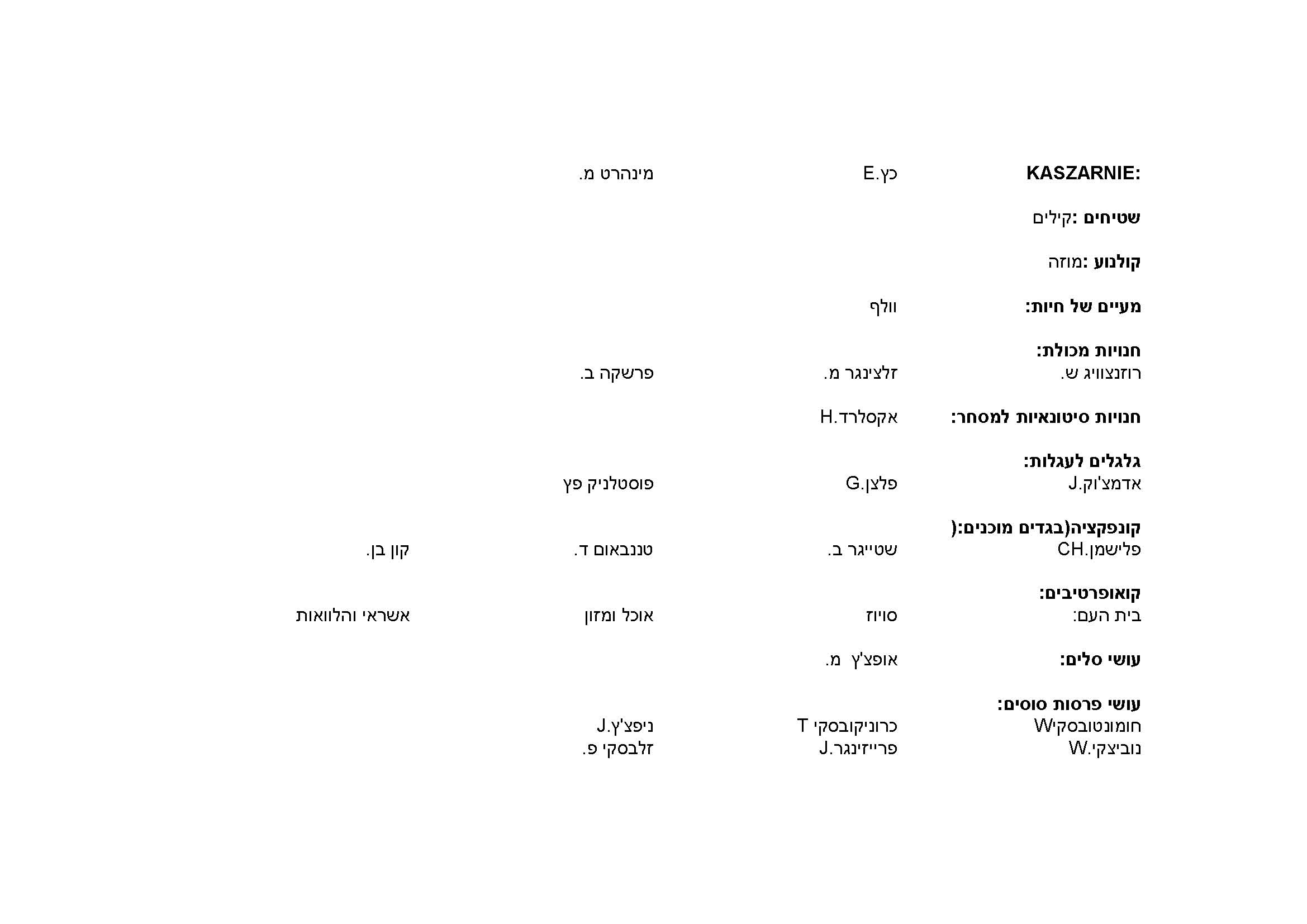 KASZARNIE: כץ.E מינהרט מ.

שטיחים :קילים

קולנוע :מוזה

מעיים של חיות: וולף

חנויות מכולת:
רוזנצוויג ש. זלצינגר מ. פרשקה ב.

חנויות סיטונאיות למסחר: אקסלרד.H

גלגלים לעגלות:
אדמצ'וק.J פלצן.G פוסטלניק פץ

קונפקציה(בגדים מוכנים:(
פלישמן.CH שטייגר ב. טננבאום ד. קון בן.

קואופרטיבים:
בית העם: סויוז אוכל ומזון אשראי והלוואות

עושי סלים: אופצ'ץ מ.

עושי פרסות סוסים:
חומונטובסקיW כרוניקובסקי T ניפצ'ץ.J
נוביצקי.W פרייזינגר.J זלבסקי פ.